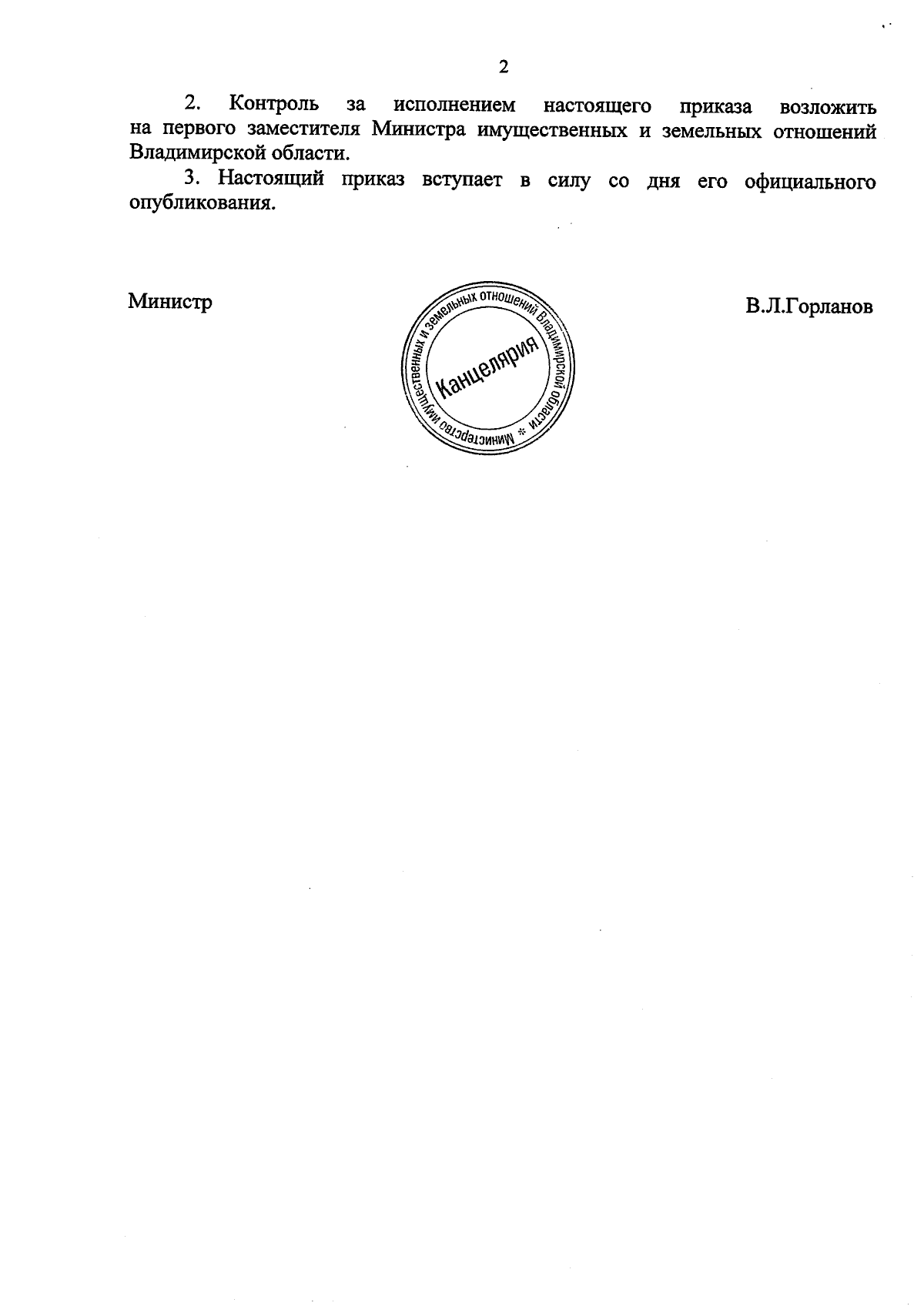 2

2. Контроль за исполнением настоящего приказа возложить на первого заместителя Министра имущественных и земельных отношений Владимирской области.

3. Настоящий приказ вступает в силу со дня его официального опубликования.

Министр

Министерство имущественных и земельных отношений Владимирской области *
Канцелярия

В.Л.Горланов